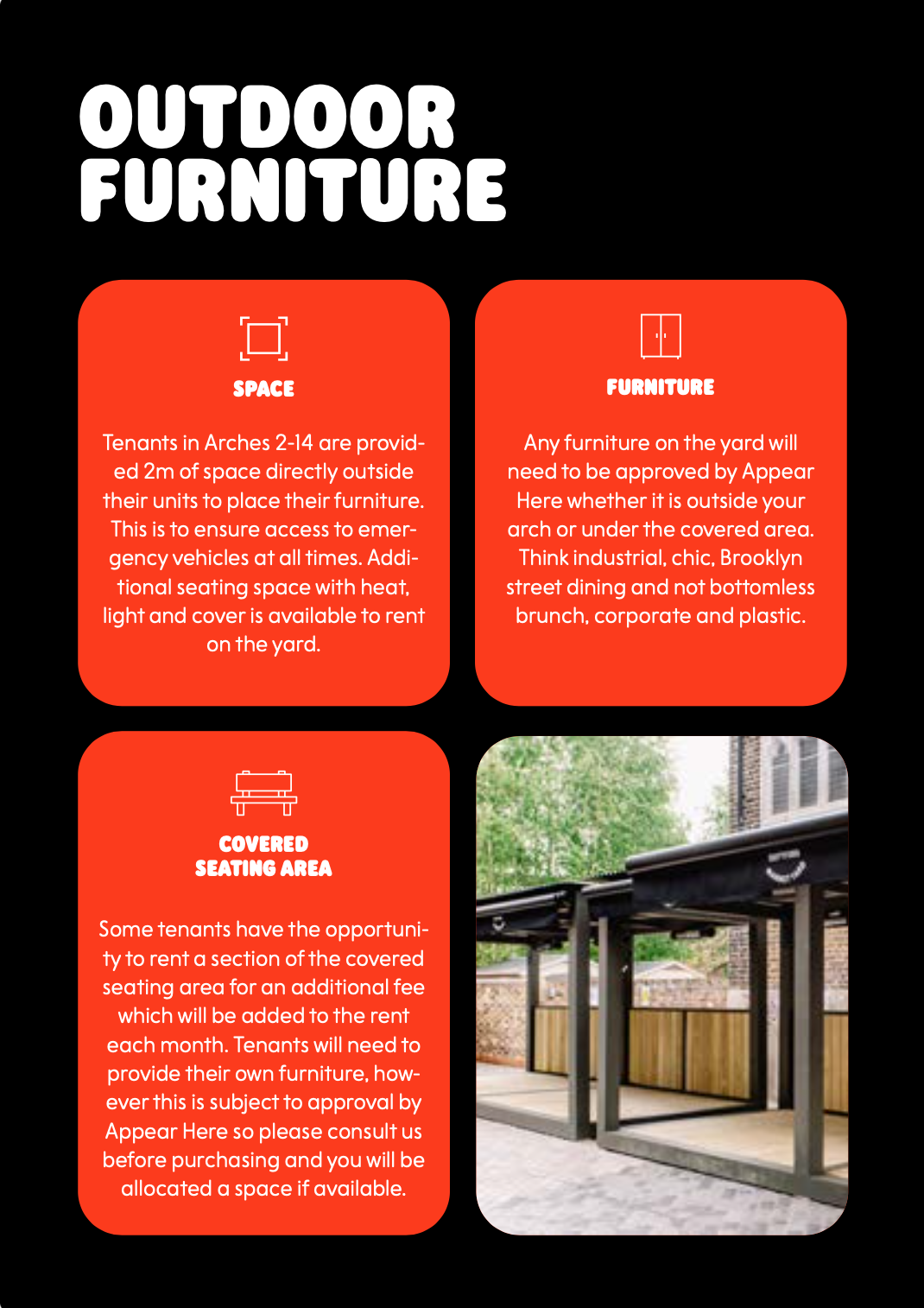 OUTDOOR FURNITURE

SPACE

Tenants in Arches 2-14 are provided 2m of space directly outside their units to place their furniture. This is to ensure access to emergency vehicles at all times. Additional seating space with heat, light and cover is available to rent on the yard.

FURNITURE

Any furniture on the yard will need to be approved by Appear Here whether it is outside your arch or under the covered area. Think industrial, chic, Brooklyn street dining and not bottomless brunch, corporate and plastic.

COVERED SEATING AREA

Some tenants have the opportunity to rent a section of the covered seating area for an additional fee which will be added to the rent each month. Tenants will need to provide their own furniture, however this is subject to approval by Appear Here so please consult us before purchasing and you will be allocated a space if available.